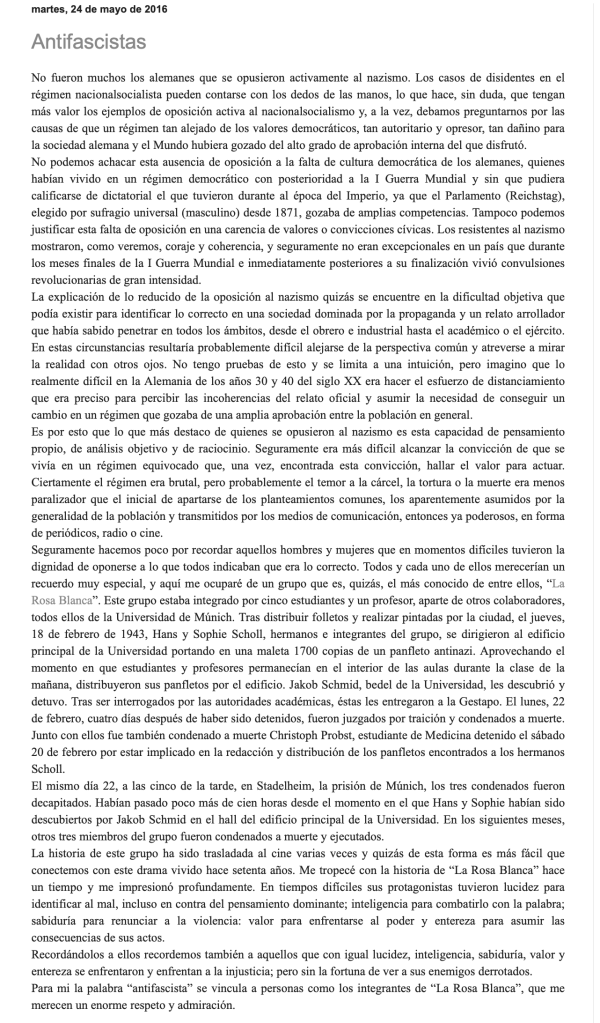 martes, 24 de mayo de 2016

Antifascistas

No fueron muchos los alemanes que se opusieron activamente al nazismo. Los casos de disidentes en el régimen nacionalsocialista pueden contarse con los dedos de las manos, lo que hace, sin duda, que tengan más valor los ejemplos de oposición activa al nacionalsocialismo y, a la vez, debamos preguntarnos por las causas de que un régimen tan alejado de los valores democráticos, tan autoritario y opresor, tan dañino para la sociedad alemana y el Mundo hubiera gozado del alto grado de aprobación interna del que disfrutó.
No podemos achacar esta ausencia de oposición a la falta de cultura democrática de los alemanes, quienes habían vivido en un régimen democrático con posterioridad a la I Guerra Mundial y sin que pudiera calificarse de dictatorial el que tuvieron durante al época del Imperio, ya que el Parlamento (Reichstag), elegido por sufragio universal (masculino) desde 1871, gozaba de amplias competencias. Tampoco podemos justificar esta falta de oposición en una carencia de valores o convicciones cívicas. Los resistentes al nazismo mostraron, como veremos, coraje y coherencia, y seguramente no eran excepcionales en un país que durante los meses finales de la I Guerra Mundial e inmediatamente posteriores a su finalización vivió convulsiones revolucionarias de gran intensidad.
La explicación de lo reducido de la oposición al nazismo quizás se encuentre en la dificultad objetiva que podía existir para identificar lo correcto en una sociedad dominada por la propaganda y un relato arrollador que había sabido penetrar en todos los ámbitos, desde el obrero e industrial hasta el académico o el ejército. En estas circunstancias resultaría probablemente difícil alejarse de la perspectiva común y atreverse a mirar la realidad con otros ojos. No tengo pruebas de esto y se limita a una intuición, pero imagino que lo realmente difícil en la Alemania de los años 30 y 40 del siglo XX era hacer el esfuerzo de distanciamiento que era preciso para percibir las incoherencias del relato oficial y asumir la necesidad de conseguir un cambio en un régimen que gozaba de una amplia aprobación entre la población en general.
Es por esto que lo que más destaco de quienes se opusieron al nazismo es esta capacidad de pensamiento propio, de análisis objetivo y de raciocinio. Seguramente era más difícil alcanzar la convicción de que se vivía en un régimen equivocado que, una vez, encontrada esta convicción, hallar el valor para actuar. Ciertamente el régimen era brutal, pero probablemente el temor a la cárcel, la tortura o la muerte era menos paralizador que el inicial de apartarse de los planteamientos comunes, los aparentemente asumidos por la generalidad de la población y transmitidos por los medios de comunicación, entonces ya poderosos, en forma de periódicos, radio o cine.
Seguramente hacemos poco por recordar aquellos hombres y mujeres que en momentos difíciles tuvieron la dignidad de oponerse a lo que todos indicaban que era lo correcto. Todos y cada uno de ellos merecerían un recuerdo muy especial, y aquí me ocuparé de un grupo que es, quizás, el más conocido de entre ellos, "La Rosa Blanca". Este grupo estaba integrado por cinco estudiantes y un profesor, aparte de otros colaboradores, todos ellos de la Universidad de Múnich. Tras distribuir folletos y realizar pintadas por la ciudad, el jueves, 18 de febrero de 1943, Hans y Sophie Scholl, hermanos e integrantes del grupo, se dirigieron al edificio principal de la Universidad portando en una maleta 1700 copias de un panfleto antinazi. Aprovechando el momento en que estudiantes y profesores permanecían en el interior de las aulas durante la clase de la mañana, distribuyeron sus panfletos por el edificio. Jakob Schmid, bedel de la Universidad, les descubrió y detuvo. Tras ser interrogados por las autoridades académicas, éstas les entregaron a la Gestapo. El lunes, 22 de febrero, cuatro días después de haber sido detenidos, fueron juzgados por traición y condenados a muerte. Junto con ellos fue también condenado a muerte Christoph Probst, estudiante de Medicina detenido el sábado 20 de febrero por estar implicado en la redacción y distribución de los panfletos encontrados a los hermanos Scholl.
El mismo día 22, a las cinco de la tarde, en Stadelheim, la prisión de Múnich, los tres condenados fueron decapitados. Habían pasado poco más de cien horas desde el momento en el que Hans y Sophie habían sido descubiertos por Jakob Schmid en el hall del edificio principal de la Universidad. En los siguientes meses, otros tres miembros del grupo fueron condenados a muerte y ejecutados.
La historia de este grupo ha sido trasladada al cine varias veces y quizás de esta forma es más fácil que conectemos con este drama vivido hace setenta años. Me tropecé con la historia de "La Rosa Blanca" hace un tiempo y me impresionó profundamente. En tiempos difíciles sus protagonistas tuvieron lucidez para identificar al mal, incluso en contra del pensamiento dominante; inteligencia para combatirlo con la palabra; sabiduría para renunciar a la violencia: valor para enfrentarse al poder y entereza para asumir las consecuencias de sus actos.
Recordándolos a ellos recordemos también a aquellos que con igual lucidez, inteligencia, sabiduría, valor y entereza se enfrentaron y enfrentan a la injusticia; pero sin la fortuna de ver a sus enemigos derrotados.
Para mi la palabra "antifascista" se vincula a personas como los integrantes de "La Rosa Blanca", que me merecen un enorme respeto y admiración.